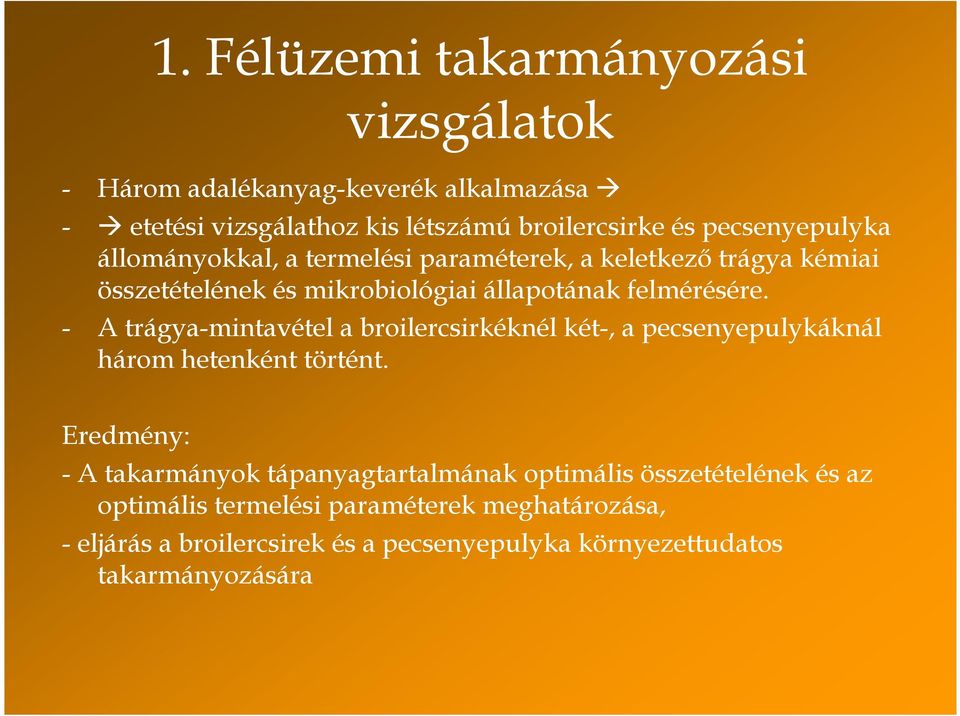 1. Félüzemi takarmányozási vizsgálatok

- Három adalékanyag-keverék alkalmazása →
- → etetési vizsgálathoz kis létszámú broilercsirke és pecsenyepulyka állományokkal, a termelési paraméterek, a keletkező trágya kémiai összetételének és mikrobiológiai állapotának felmérésére.
- A trágya-mintavétel a broilercsirkéknél két-, a pecsenyepulykáknál három hetenként történt.

Eredmény:
- A takarmányok tápanyagtartalmának optimális összetételének és az optimális termelési paraméterek meghatározása,
- eljárás a broilercsirek és a pecsenyepulyka környezettudatos takarmányozására